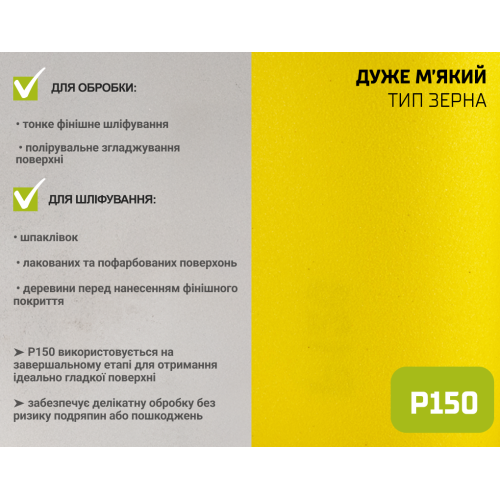 ДЛЯ ОБРОБКИ:

• тонке фінішне шліфування

• полірувальне згладжування поверхні

ДЛЯ ШЛІФУВАННЯ:

• шпаклівок

• лакованих та пофарбованих поверхонь

• деревини перед нанесенням фінішного покриття

➤ P150 використовується на завершальному етапі для отримання ідеально гладкої поверхні

➤ забезпечує делікатну обробку без ризику подряпин або пошкоджень

ДУЖЕ М'ЯКИЙ
ТИП ЗЕРНА

P150